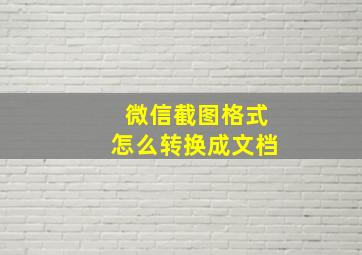 微信截图格式
怎么转换成文档